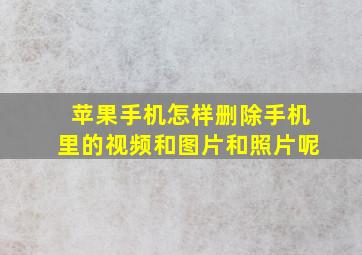 苹果手机怎样删除手机里的视频和图片和照片呢